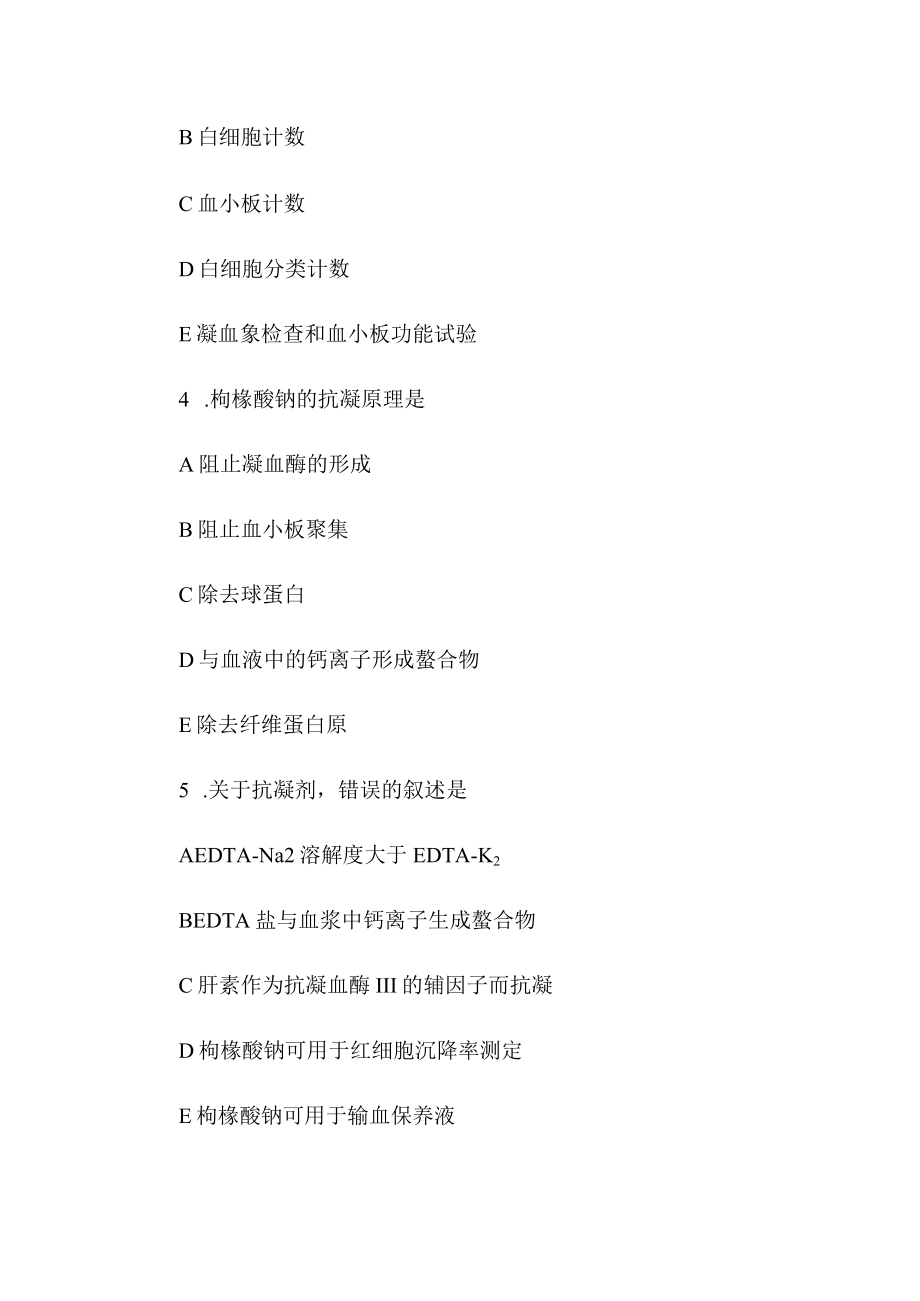 B 白细胞计数

C 血小板计数

D 白细胞分类计数

E 凝血象检查和血小板功能试验

4 .枸橼酸钠的抗凝原理是

A 阻止凝血酶的形成

B 阻止血小板聚集

C 除去球蛋白

D 与血液中的钙离子形成螯合物

E 除去纤维蛋白原

5 .关于抗凝剂，错误的叙述是

AEDTA-Na2 溶解度大于 EDTA-$K_2$

BEDTA 盐与血浆中钙离子生成螯合物

C 肝素作为抗凝血酶 III 的辅因子而抗凝

D 枸橼酸钠可用于红细胞沉降率测定

E 枸橼酸钠可用于输血保养液